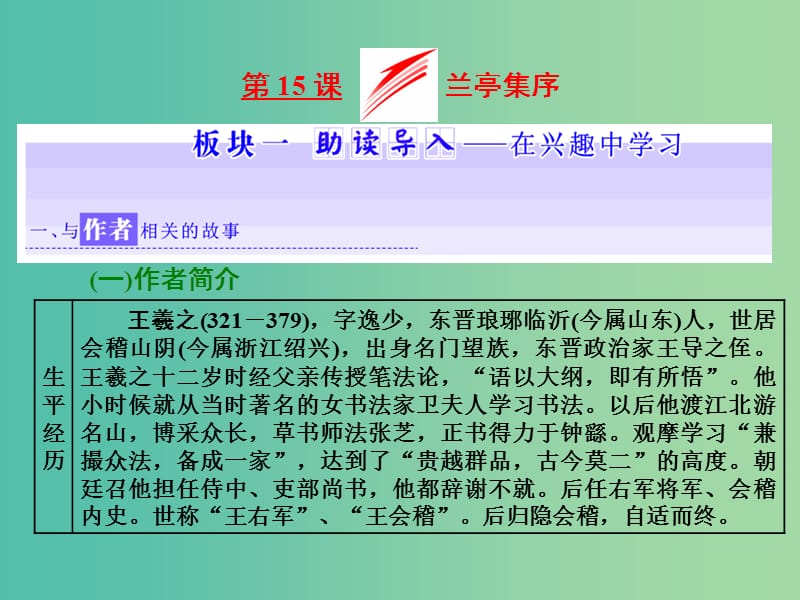 第 15 课 兰亭集序

板块一 助读导入——在兴趣中学习

一、与作者相关的故事

(一)作者简介

| 生平经历 | 王羲之(321－379)，字逸少，东晋琅琊临沂(今属山东)人，世居会稽山阴(今属浙江绍兴)，出身名门望族，东晋政治家王导之侄。王羲之十二岁时经父亲传授笔法论，“语以大纲，即有所悟”。他小时候就从当时著名的女书法家卫夫人学习书法。以后他渡江北游名山，博采众长，草书师法张芝，正书得力于钟繇。观摩学习“兼撮众法，备成一家”，达到了“贵越群品，古今莫二”的高度。朝廷召他担任侍中、吏部尚书，他都辞谢不就。后任右军将军、会稽内史。世称“王右军”、“王会稽”。后归隐会稽，自适而终。 |
|---|---|